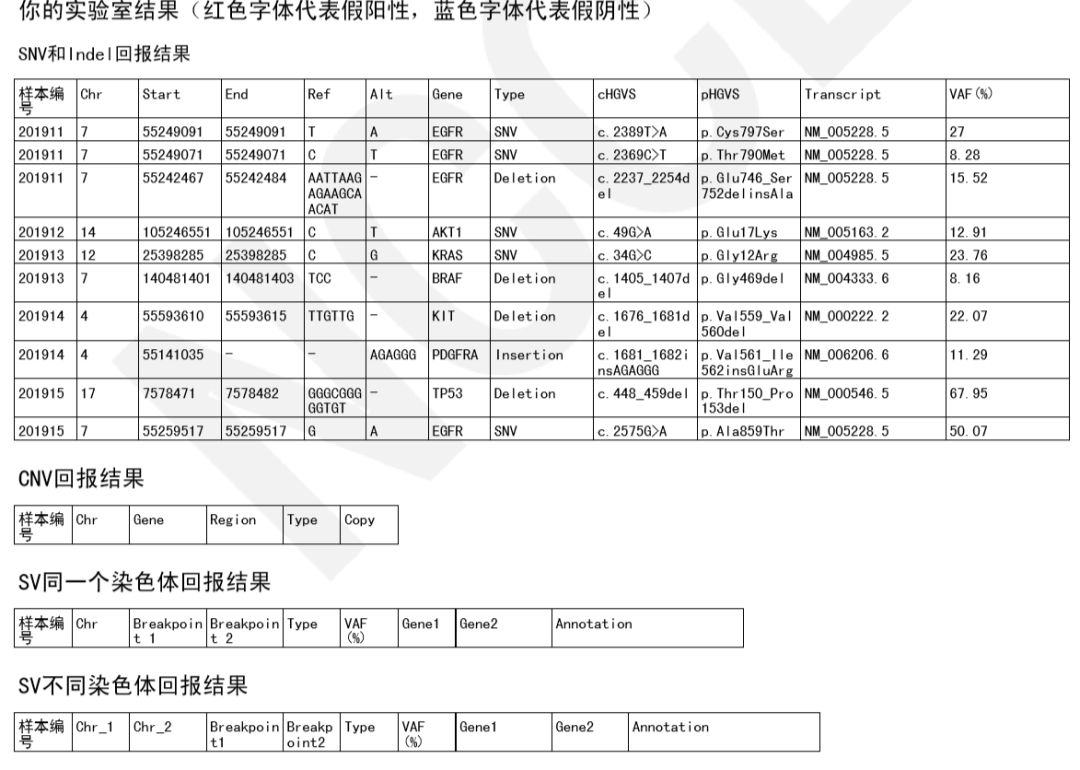 你的实验室结果（红色字体代表假阳性，蓝色字体代表假阴性）

SNV和Indel回报结果

| 样本编号 | Chr | Start | End | Ref | Alt | Gene | Type | cHGVS | pHGVS | Transcript | VAF(%) |
|---|---|---|---|---|---|---|---|---|---|---|---|
| 201911 | 7 | 55249091 | 55249091 | T | A | EGFR | SNV | c.2389T>A | p.Cys797Ser | NM_005228.5 | 27 |
| 201911 | 7 | 55249071 | 55249071 | C | T | EGFR | SNV | c.2369C>T | p.Thr790Met | NM_005228.5 | 8.28 |
| 201911 | 7 | 55242467 | 55242484 | AATTAAGAGAAGCAACAT | - | EGFR | Deletion | c.2237_2254del | p.Glu746_Ser752delinsAla | NM_005228.5 | 15.52 |
| 201912 | 14 | 105246551 | 105246551 | C | T | AKT1 | SNV | c.49G>A | p.Glu17Lys | NM_005163.2 | 12.91 |
| 201913 | 12 | 25398285 | 25398285 | C | G | KRAS | SNV | c.34G>C | p.Gly12Arg | NM_004985.5 | 23.76 |
| 201913 | 7 | 140481401 | 140481403 | TCC | - | BRAF | Deletion | c.1405_1407del | p.Gly469del | NM_004333.6 | 8.16 |
| 201914 | 4 | 55593610 | 55593615 | TTGTTG | - | KIT | Deletion | c.1676_1681del | p.Val559_Val560del | NM_000222.2 | 22.07 |
| 201914 | 4 | 55141035 | - | - | AGAGGG | PDGFRA | Insertion | c.1681_1682insAGAGGG | p.Val561_Ile562insGluArg | NM_006206.6 | 11.29 |
| 201915 | 17 | 7578471 | 7578482 | GGGCGGGGGTGT | - | TP53 | Deletion | c.448_459del | p.Thr150_Pro153del | NM_000546.5 | 67.95 |
| 201915 | 7 | 55259517 | 55259517 | G | A | EGFR | SNV | c.2575G>A | p.Ala859Thr | NM_005228.5 | 50.07 |

CNV回报结果

| 样本编号 | Chr | Gene | Region | Type | Copy |
|---|---|---|---|---|---|

SV同一个染色体回报结果

| 样本编号 | Chr | Breakpoint 1 | Breakpoint 2 | Type | VAF(%) | Gene1 | Gene2 | Annotation |
|---|---|---|---|---|---|---|---|---|

SV不同染色体回报结果

| 样本编号 | Chr_1 | Chr_2 | Breakpoint1 | Breakpoint2 | Type | VAF(%) | Gene1 | Gene2 | Annotation |
|---|---|---|---|---|---|---|---|---|---|